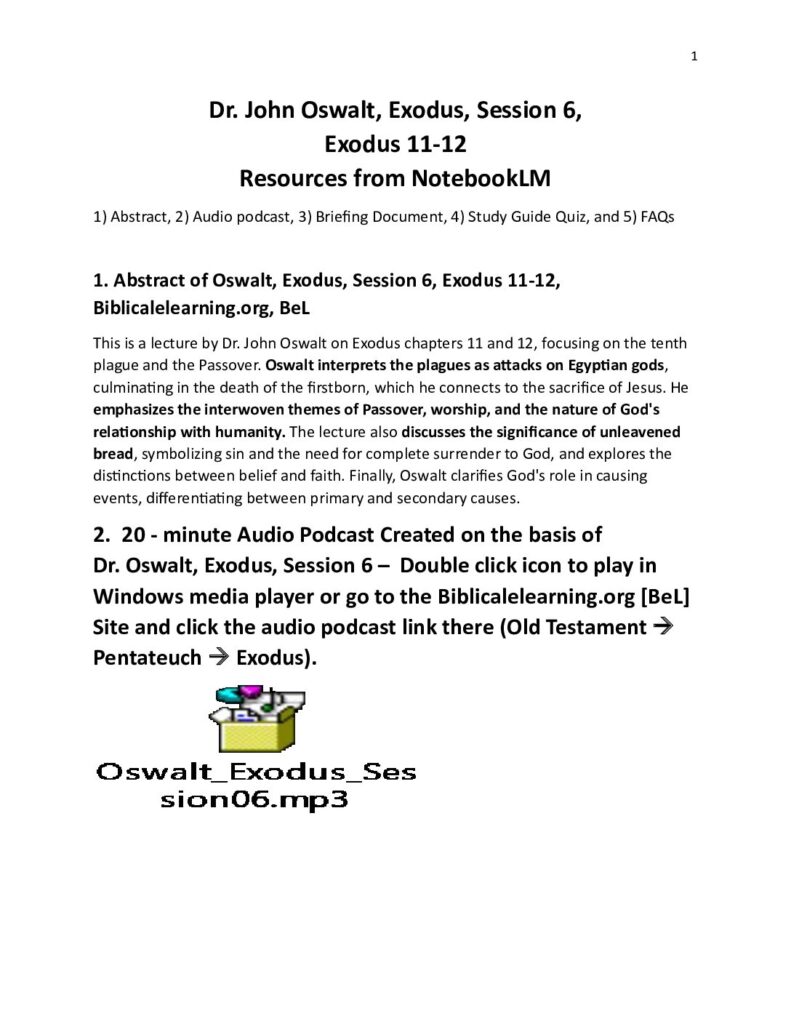 1

Dr. John Oswalt, Exodus, Session 6,
Exodus 11-12
Resources from NotebookLM

1) Abstract, 2) Audio podcast, 3) Briefing Document, 4) Study Guide Quiz, and 5) FAQs

1. Abstract of Oswalt, Exodus, Session 6, Exodus 11-12, Biblicalelearning.org, BeL

This is a lecture by Dr. John Oswalt on Exodus chapters 11 and 12, focusing on the tenth plague and the Passover. Oswalt interprets the plagues as attacks on Egyptian gods, culminating in the death of the firstborn, which he connects to the sacrifice of Jesus. He emphasizes the interwoven themes of Passover, worship, and the nature of God's relationship with humanity. The lecture also discusses the significance of unleavened bread, symbolizing sin and the need for complete surrender to God, and explores the distinctions between belief and faith. Finally, Oswalt clarifies God's role in causing events, differentiating between primary and secondary causes.

2. 20 - minute Audio Podcast Created on the basis of Dr. Oswalt, Exodus, Session 6 – Double click icon to play in Windows media player or go to the Biblicalelearning.org [BeL] Site and click the audio podcast link there (Old Testament → Pentateuch → Exodus).

Oswalt_Exodus_Session06.mp3